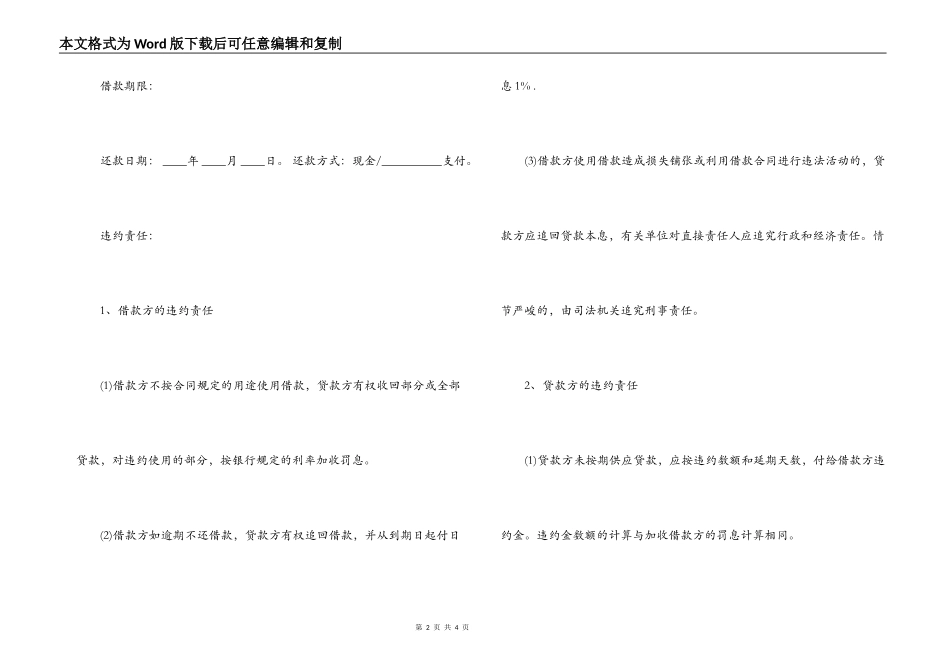 本文格式为Word版下载后可任意编辑和复制

借款期限：

还款日期：____年____月____日。还款方式：现金/__________支付。

违约责任：

1、借款方的违约责任

(1)借款方不按合同规定的用途使用借款，贷款方有权收回部分或全部贷款，对违约使用的部分，按银行规定的利率加收罚息。

(2)借款方如逾期不还借款，贷款方有权追回借款，并从到期日起付日息1%。

(3)借款方使用借款造成损失铺张或利用借款合同进行违法活动的，贷款方应追回贷款本息，有关单位对直接责任人应追究行政和经济责任。情节严峻的，由司法机关追究刑事责任。

2、贷款方的违约责任

(1)贷款方未按期供应贷款，应按违约数额和延期天数，付给借款方违约金。违约金数额的计算与加收借款方的罚息计算相同。

第 2 页 共 4 页